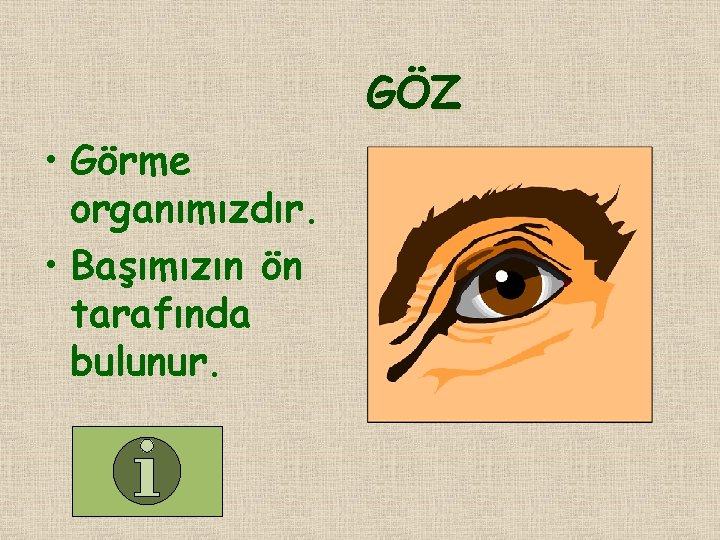 GÖZ

• Görme organımızdır.
• Başımızın ön tarafında bulunur.

i